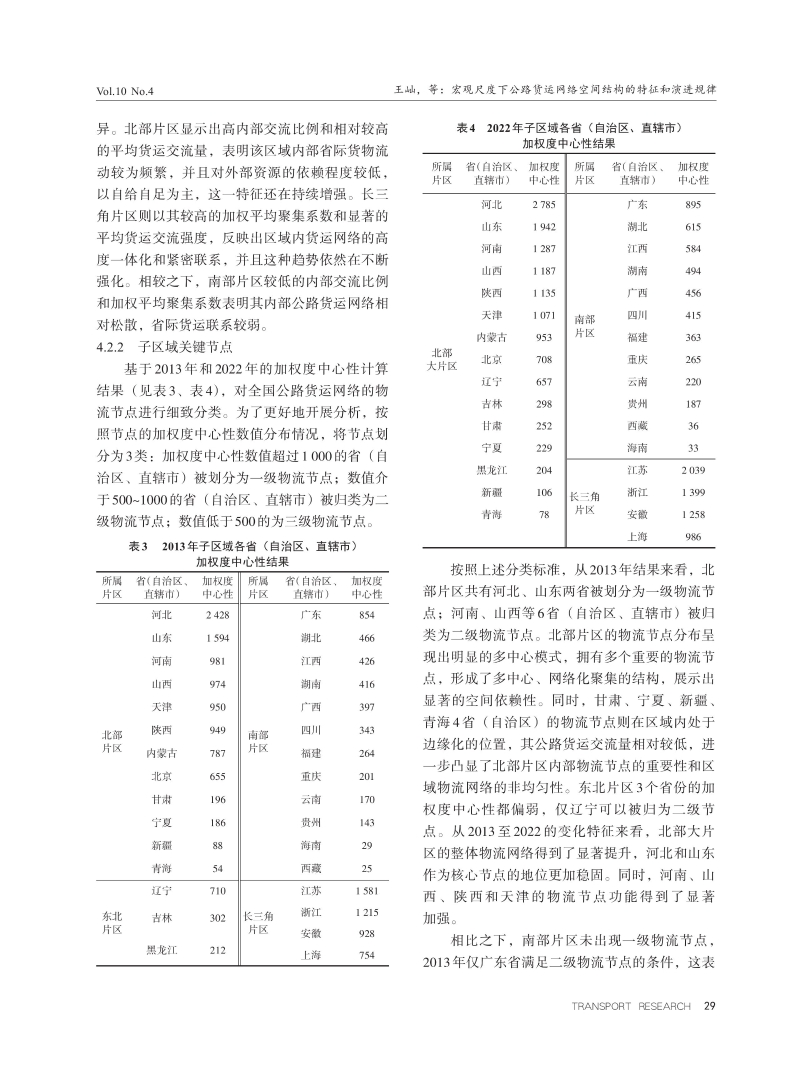 Vol.10 No.4

王灿，等：宏观尺度下公路货运网络空间结构的特征和演进规律

异。北部片区显示出高内部交流比例和相对较高的平均货运交流量，表明该区域内部省际货物流动较为频繁，并且对外部资源的依赖程度较低，以自给自足为主，这一特征还在持续增强。长三角片区则以其较高的加权平均聚集系数和显著的平均货运交流强度，反映出区域内货运网络的高度一体化和紧密联系，并且这种趋势依然在不断强化。相较之下，南部片区较低的内部交流比例和加权平均聚集系数表明其内部公路货运网络相对松散，省际货运联系较弱。

4.2.2　子区域关键节点

基于2013年和2022年的加权度中心性计算结果（见表3、表4），对全国公路货运网络的物流节点进行细致分类。为了更好地开展分析，按照节点的加权度中心性数值分布情况，将节点划分为3类：加权度中心性数值超过1 000的省（自治区、直辖市）被划分为一级物流节点；数值介于500~1000的省（自治区、直辖市）被归类为二级物流节点；数值低于500的为三级物流节点。

表3　2013年子区域各省（自治区、直辖市）加权度中心性结果

| 所属片区 | 省（自治区、直辖市） | 加权度中心性 | 所属片区 | 省（自治区、直辖市） | 加权度中心性 |
|---|---|---|---|---|---|
| 北部片区 | 河北 | 2 428 | 南部片区 | 广东 | 854 |
| | 山东 | 1 594 | | 湖北 | 466 |
| | 河南 | 981 | | 江西 | 426 |
| | 山西 | 974 | | 湖南 | 416 |
| | 天津 | 950 | | 广西 | 397 |
| | 陕西 | 949 | | 四川 | 343 |
| | 内蒙古 | 787 | | 福建 | 264 |
| | 北京 | 655 | | 重庆 | 201 |
| | 甘肃 | 196 | | 云南 | 170 |
| | 宁夏 | 186 | | 贵州 | 143 |
| | 新疆 | 88 | | 海南 | 29 |
| | 青海 | 54 | | 西藏 | 25 |
| 东北片区 | 辽宁 | 710 | 长三角片区 | 江苏 | 1 581 |
| | 吉林 | 302 | | 浙江 | 1 215 |
| | 黑龙江 | 212 | | 安徽 | 928 |
| | | | | 上海 | 754 |

表4　2022年子区域各省（自治区、直辖市）加权度中心性结果

| 所属片区 | 省（自治区、直辖市） | 加权度中心性 | 所属片区 | 省（自治区、直辖市） | 加权度中心性 |
|---|---|---|---|---|---|
| 北部大片区 | 河北 | 2 785 | 南部片区 | 广东 | 895 |
| | 山东 | 1 942 | | 湖北 | 615 |
| | 河南 | 1 287 | | 江西 | 584 |
| | 山西 | 1 187 | | 湖南 | 494 |
| | 陕西 | 1 135 | | 广西 | 456 |
| | 天津 | 1 071 | | 四川 | 415 |
| | 内蒙古 | 953 | | 福建 | 363 |
| | 北京 | 708 | | 重庆 | 265 |
| | 辽宁 | 657 | | 云南 | 220 |
| | 吉林 | 298 | | 贵州 | 187 |
| | 甘肃 | 252 | | 西藏 | 36 |
| | 宁夏 | 229 | | 海南 | 33 |
| | 黑龙江 | 204 | 长三角片区 | 江苏 | 2 039 |
| | 新疆 | 106 | | 浙江 | 1 399 |
| | 青海 | 78 | | 安徽 | 1 258 |
| | | | | 上海 | 986 |

按照上述分类标准，从2013年结果来看，北部片区共有河北、山东两省被划分为一级物流节点；河南、山西等6省（自治区、直辖市）被归类为二级物流节点。北部片区的物流节点分布呈现出明显的多中心模式，拥有多个重要的物流节点，形成了多中心、网络化聚集的结构，展示出显著的空间依赖性。同时，甘肃、宁夏、新疆、青海4省（自治区）的物流节点则在区域内处于边缘化的位置，其公路货运交流量相对较低，进一步凸显了北部片区内部物流节点的重要性和区域物流网络的非均匀性。东北片区3个省份的加权度中心性都偏弱，仅辽宁可以被归为二级节点。从2013至2022的变化特征来看，北部大片区的整体物流网络得到了显著提升，河北和山东作为核心节点的地位更加稳固。同时，河南、山西、陕西和天津的物流节点功能得到了显著加强。

相比之下，南部片区未出现一级物流节点，2013年仅广东省满足二级物流节点的条件，这表

TRANSPORT RESEARCH　29